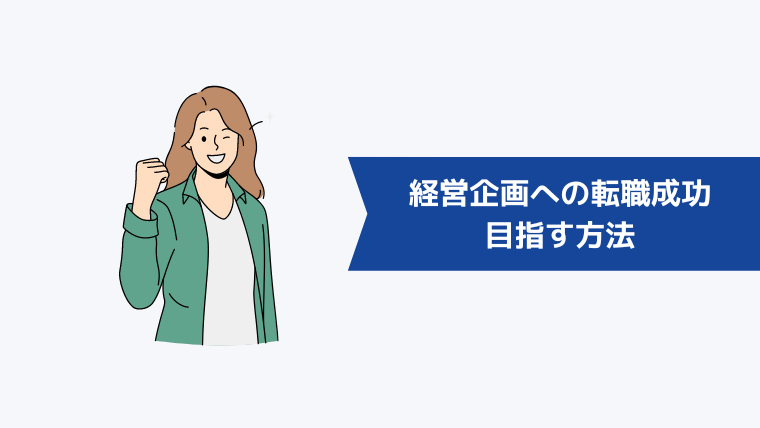 経営企画への転職成功
目指す方法